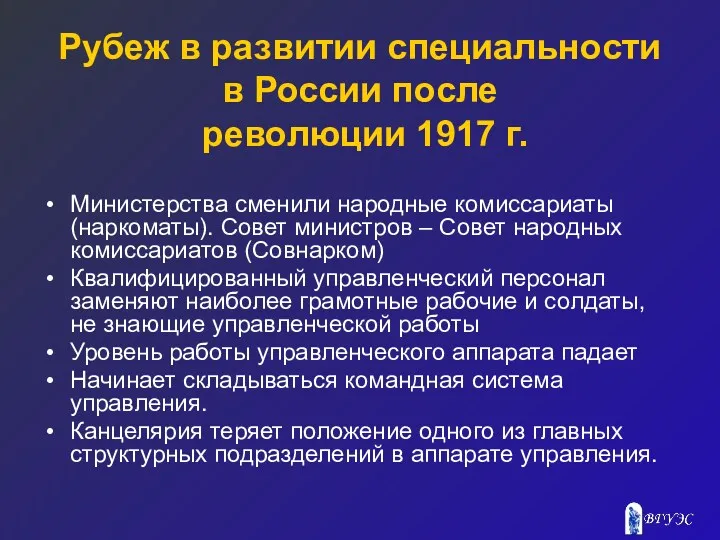 Рубеж в развитии специальности в России после революции 1917 г.

• Министерства сменили народные комиссариаты (наркоматы). Совет министров – Совет народных комиссариатов (Совнарком)
• Квалифицированный управленческий персонал заменяют наиболее грамотные рабочие и солдаты, не знающие управленческой работы
• Уровень работы управленческого аппарата падает
• Начинает складываться командная система управления.
• Канцелярия теряет положение одного из главных структурных подразделений в аппарате управления.

ВГУЭС